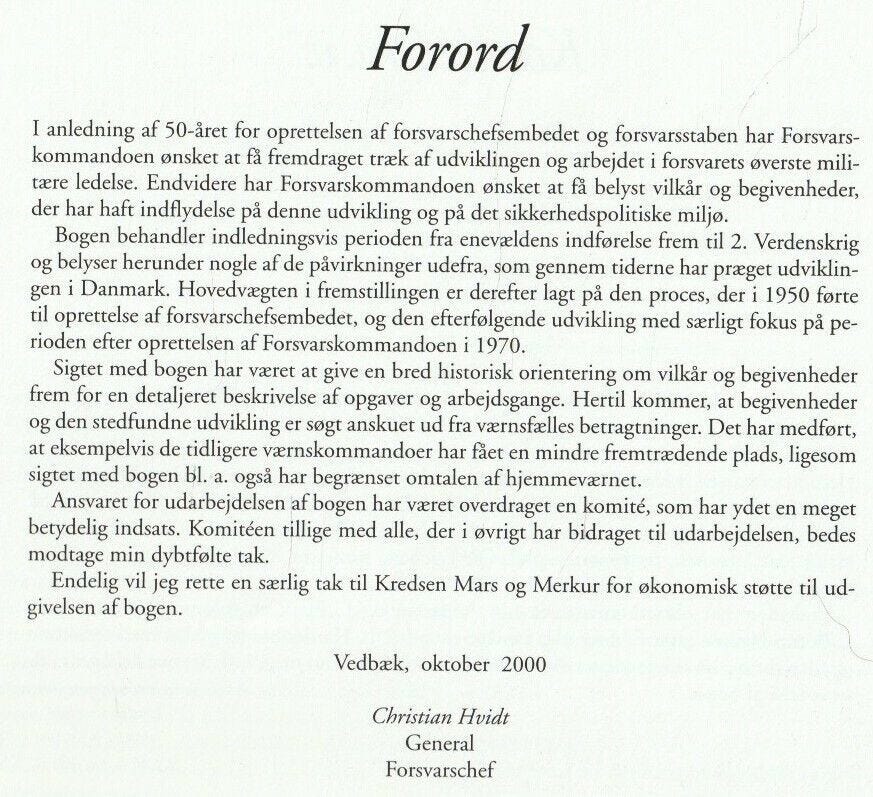 Forord

I anledning af 50-året for oprettelsen af forsvarschefsembedet og forsvarsstaben har Forsvarskommandoen ønsket at få fremdraget træk af udviklingen og arbejdet i forsvarets øverste militære ledelse. Endvidere har Forsvarskommandoen ønsket at få belyst vilkår og begivenheder, der har haft indflydelse på denne udvikling og på det sikkerhedspolitiske miljø.

Bogen behandler indledningsvis perioden fra enevældens indførelse frem til 2. Verdenskrig og belyser herunder nogle af de påvirkninger udefra, som gennem tiderne har præget udviklingen i Danmark. Hovedvægten i fremstillingen er derefter lagt på den proces, der i 1950 førte til oprettelse af forsvarschefsembedet, og den efterfølgende udvikling med særligt fokus på perioden efter oprettelsen af Forsvarskommandoen i 1970.

Sigtet med bogen har været at give en bred historisk orientering om vilkår og begivenheder frem for en detaljeret beskrivelse af opgaver og arbejdsgange. Hertil kommer, at begivenheder og den stedfundne udvikling er søgt anskuet ud fra værnsfælles betragtninger. Det har medført, at eksempelvis de tidligere værnskommandoer har fået en mindre fremtrædende plads, ligesom sigtet med bogen bl. a. også har begrænset omtalen af hjemmeværnet.

Ansvaret for udarbejdelsen af bogen har været overdraget en komité, som har ydet en meget betydelig indsats. Komitéen tillige med alle, der i øvrigt har bidraget til udarbejdelsen, bedes modtage min dybtfølte tak.

Endelig vil jeg rette en særlig tak til Kredsen Mars og Merkur for økonomisk støtte til udgivelsen af bogen.

Vedbæk, oktober 2000

Christian Hvidt
General
Forsvarschef